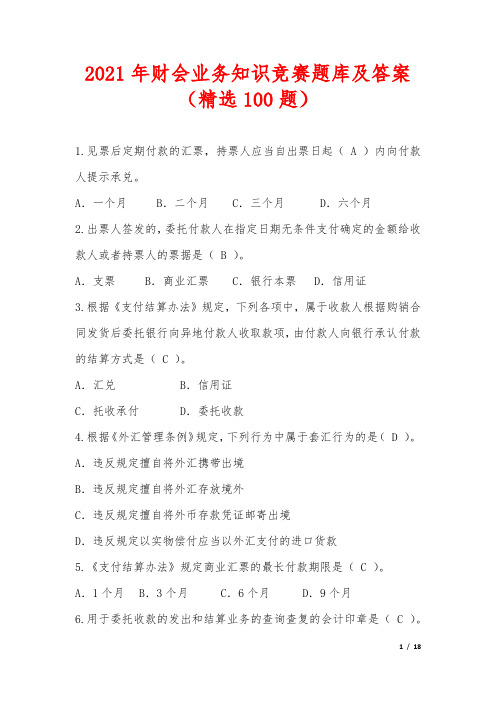 2021年财会业务知识竞赛题库及答案（精选100题）

1.见票后定期付款的汇票，持票人应当自出票日起（ A ）内向付款人提示承兑。

A. 一个月　B. 二个月　C. 三个月　D. 六个月

2.出票人签发的，委托付款人在指定日期无条件支付确定的金额给收款人或者持票人的票据是（ B ）。

A. 支票　B. 商业汇票　C. 银行本票　D. 信用证

3.根据《支付结算办法》规定，下列各项中，属于收款人根据购销合同发货后委托银行向异地付款人收取款项，由付款人向银行承认付款的结算方式是（ C ）。

A. 汇兑　B. 信用证

C. 托收承付　D. 委托收款

4.根据《外汇管理条例》规定，下列行为中属于套汇行为的是（ D ）。

A. 违反规定擅自将外汇携带出境

B. 违反规定擅自将外汇存放境外

C. 违反规定擅自将外币存款凭证邮寄出境

D. 违反规定以实物偿付应当以外汇支付的进口货款

5.《支付结算办法》规定商业汇票的最长付款期限是（ C ）。

A. 1个月　B. 3个月　C. 6个月　D. 9个月

6.用于委托收款的发出和结算业务的查询查复的会计印章是（ C ）。

1 / 18